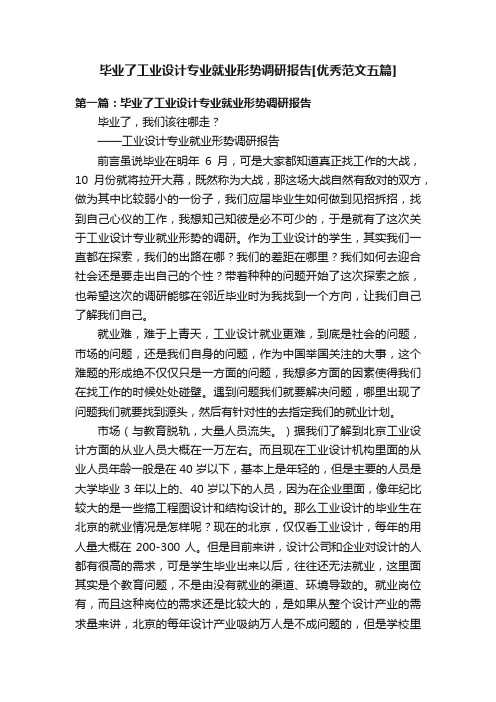 毕业了工业设计专业就业形势调研报告[优秀范文五篇]

第一篇：毕业了工业设计专业就业形势调研报告

毕业了，我们该往哪走？

——工业设计专业就业形势调研报告

前言虽说毕业在明年 6 月，可是大家都知道真正找工作的大战，10 月份就将拉开大幕，既然称为大战，那这场大战自然有敌对的双方，做为其中比较弱小的一份子，我们应届毕业生如何做到见招拆招，找到自己心仪的工作，我想知己知彼是必不可少的，于是就有了这次关于工业设计专业就业形势的调研。作为工业设计的学生，其实我们一直都在探索，我们的出路在哪？我们的差距在哪里？我们如何去迎合社会还是要走出自己的个性？带着种种的问题开始了这次探索之旅，也希望这次的调研能够在邻近毕业时为我找到一个方向，让我们自己了解我们自己。

就业难，难于上青天，工业设计就业更难，到底是社会的问题，市场的问题，还是我们自身的问题，作为中国举国关注的大事，这个难题的形成绝不仅仅只是一方面的问题，我想多方面的因素使得我们在找工作的时候处处碰壁。遇到问题我们就要解决问题，哪里出现了问题我们就要找到源头，然后有针对性的去指定我们的就业计划。

市场（与教育脱轨，大量人员流失。）据我们了解到北京工业设计方面的从业人员大概在一万左右。而且现在工业设计机构里面的从业人员年龄一般是在 40 岁以下，基本上是年轻的，但是主要的人员是大学毕业 3 年以上的、40 岁以下的人员，因为在企业里面，像年纪比较大的是一些搞工程图设计和结构设计的。那么工业设计的毕业生在北京的就业情况是怎样呢？现在的北京，仅仅看工业设计，每年的用人量大概在 200-300 人。但是目前来讲，设计公司和企业对设计的人都有很高的需求，可是学生毕业出来以后，往往还无法就业，这里面其实是个教育问题，不是由没有就业的渠道、环境导致的。就业岗位有，而且这种岗位的需求还是比较大的，是如果从整个设计产业的需求量来讲，北京的每年设计产业吸纳万人是不成问题的，但是学校里